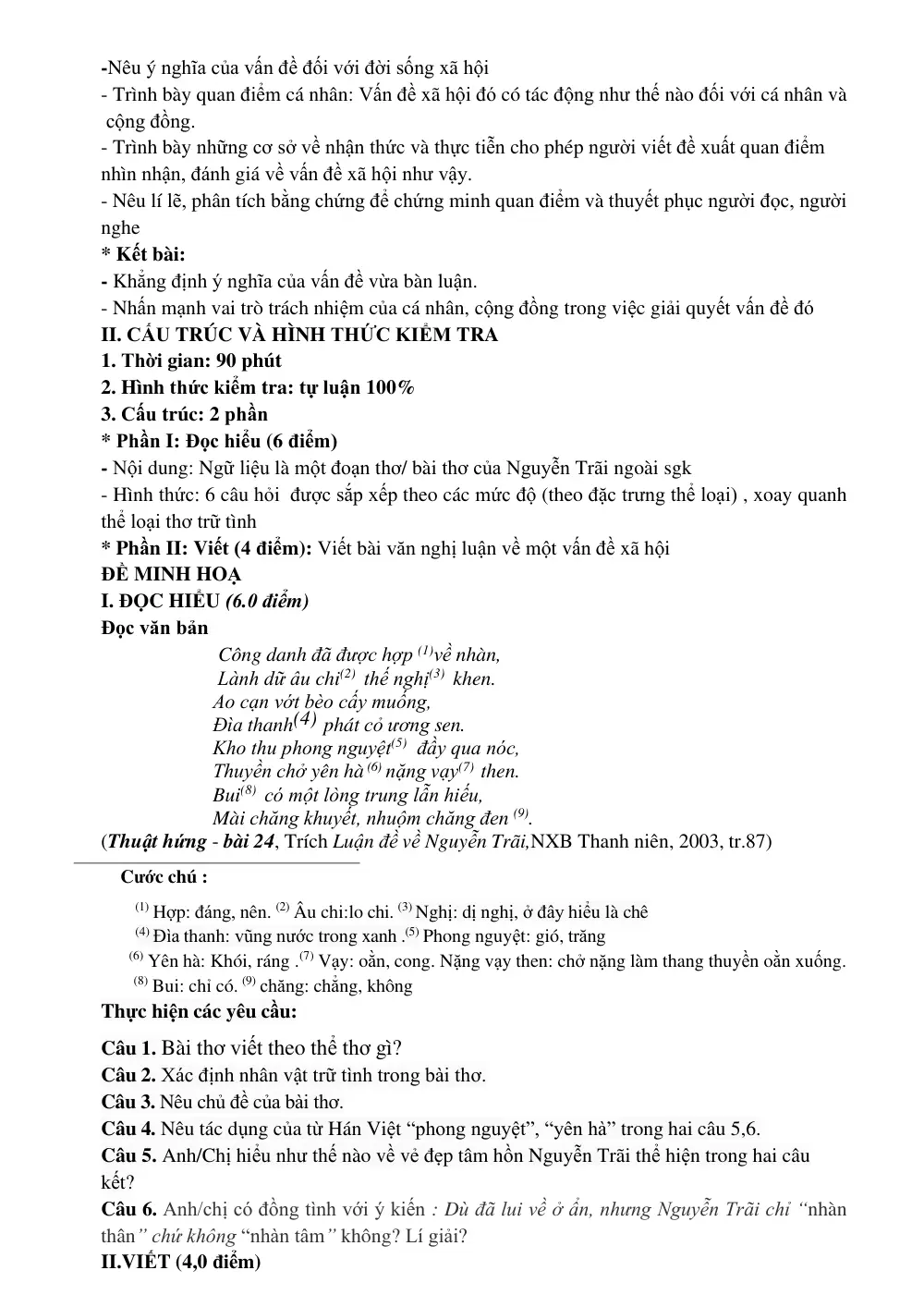 -Nêu ý nghĩa của vấn đề đối với đời sống xã hội
- Trình bày quan điểm cá nhân: Vấn đề xã hội đó có tác động như thế nào đối với cá nhân và cộng đồng.
- Trình bày những cơ sở về nhận thức và thực tiễn cho phép người viết đề xuất quan điểm nhìn nhận, đánh giá về vấn đề xã hội như vậy.
- Nêu lí lẽ, phân tích bằng chứng để chứng minh quan điểm và thuyết phục người đọc, người nghe
* Kết bài:
- Khẳng định ý nghĩa của vấn đề vừa bàn luận.
- Nhấn mạnh vai trò trách nhiệm của cá nhân, cộng đồng trong việc giải quyết vấn đề đó
II. CẤU TRÚC VÀ HÌNH THỨC KIỂM TRA
1. Thời gian: 90 phút
2. Hình thức kiểm tra: tự luận 100%
3. Cấu trúc: 2 phần
* Phần I: Đọc hiểu (6 điểm)
- Nội dung: Ngữ liệu là một đoạn thơ/ bài thơ của Nguyễn Trãi ngoài sgk
- Hình thức: 6 câu hỏi được sắp xếp theo các mức độ (theo đặc trưng thể loại) , xoay quanh thể loại thơ trữ tình
* Phần II: Viết (4 điểm): Viết bài văn nghị luận về một vấn đề xã hội
ĐỀ MINH HOẠ
I. ĐỌC HIỂU (6.0 điểm)
Đọc văn bản

Công danh đã được hợp $^{(1)}$về nhàn,
Lành dữ âu chi$^{(2)}$ thế nghị$^{(3)}$ khen.
Ao cạn vớt bèo cấy muống,
Đìa thanh$^{(4)}$ phát cỏ ương sen.
Kho thu phong nguyệt$^{(5)}$ đầy qua nóc,
Thuyền chở yên hà $^{(6)}$ nặng vạy$^{(7)}$ then.
Bui$^{(8)}$ có một lòng trung lẫn hiếu,
Mài chăng khuyết, nhuộm chăng đen $^{(9)}$.
(Thuật hứng - bài 24, Trích Luận đề về Nguyễn Trãi,NXB Thanh niên, 2003, tr.87)

Cước chú :
$^{(1)}$ Hợp: đáng, nên. $^{(2)}$ Âu chi:lo chi. $^{(3)}$ Nghị: dị nghị, ở đây hiểu là chê
$^{(4)}$ Đìa thanh: vũng nước trong xanh .$^{(5)}$ Phong nguyệt: gió, trăng
$^{(6)}$ Yên hà: Khói, ráng .$^{(7)}$ Vạy: oằn, cong. Nặng vạy then: chở nặng làm thang thuyền oằn xuống.
$^{(8)}$ Bui: chỉ có. $^{(9)}$ chăng: chẳng, không

Thực hiện các yêu cầu:
Câu 1. Bài thơ viết theo thể thơ gì?
Câu 2. Xác định nhân vật trữ tình trong bài thơ.
Câu 3. Nêu chủ đề của bài thơ.
Câu 4. Nêu tác dụng của từ Hán Việt "phong nguyệt", "yên hà" trong hai câu 5,6.
Câu 5. Anh/Chị hiểu như thế nào về vẻ đẹp tâm hồn Nguyễn Trãi thể hiện trong hai câu kết?
Câu 6. Anh/chị có đồng tình với ý kiến : Dù đã lui về ở ẩn, nhưng Nguyễn Trãi chỉ "nhàn thân" chứ không "nhàn tâm" không? Lí giải?
II.VIẾT (4,0 điểm)